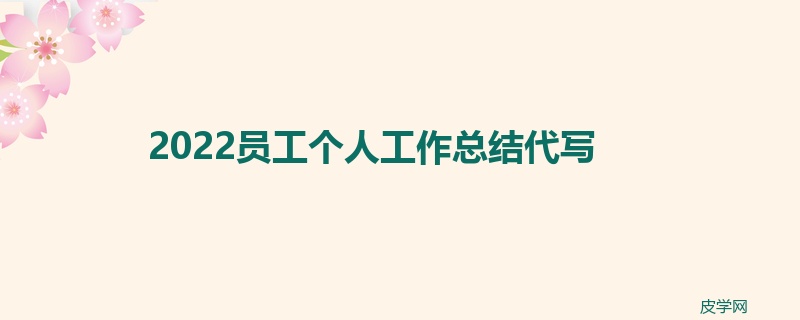 2022员工个人工作总结代写

皮学网